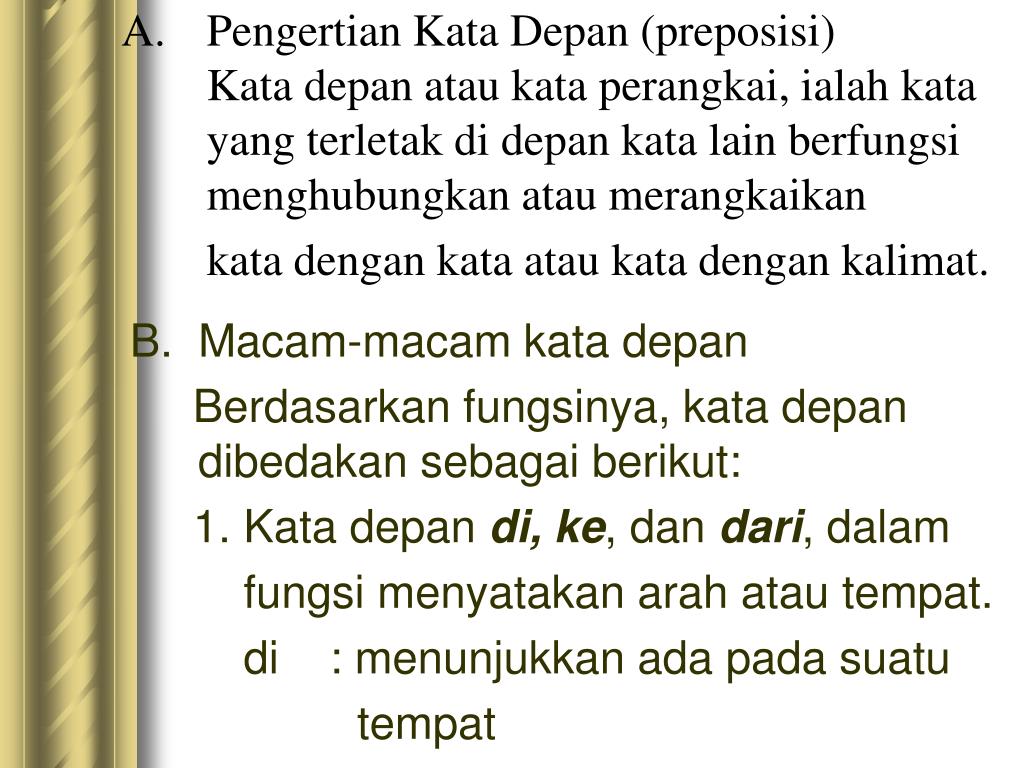 A. Pengertian Kata Depan (preposisi)

Kata depan atau kata perangkai, ialah kata yang terletak di depan kata lain berfungsi menghubungkan atau merangkaikan kata dengan kata atau kata dengan kalimat.

B. Macam-macam kata depan

Berdasarkan fungsinya, kata depan dibedakan sebagai berikut:

1. Kata depan di, ke, dan dari, dalam fungsi menyatakan arah atau tempat.

di : menunjukkan ada pada suatu tempat